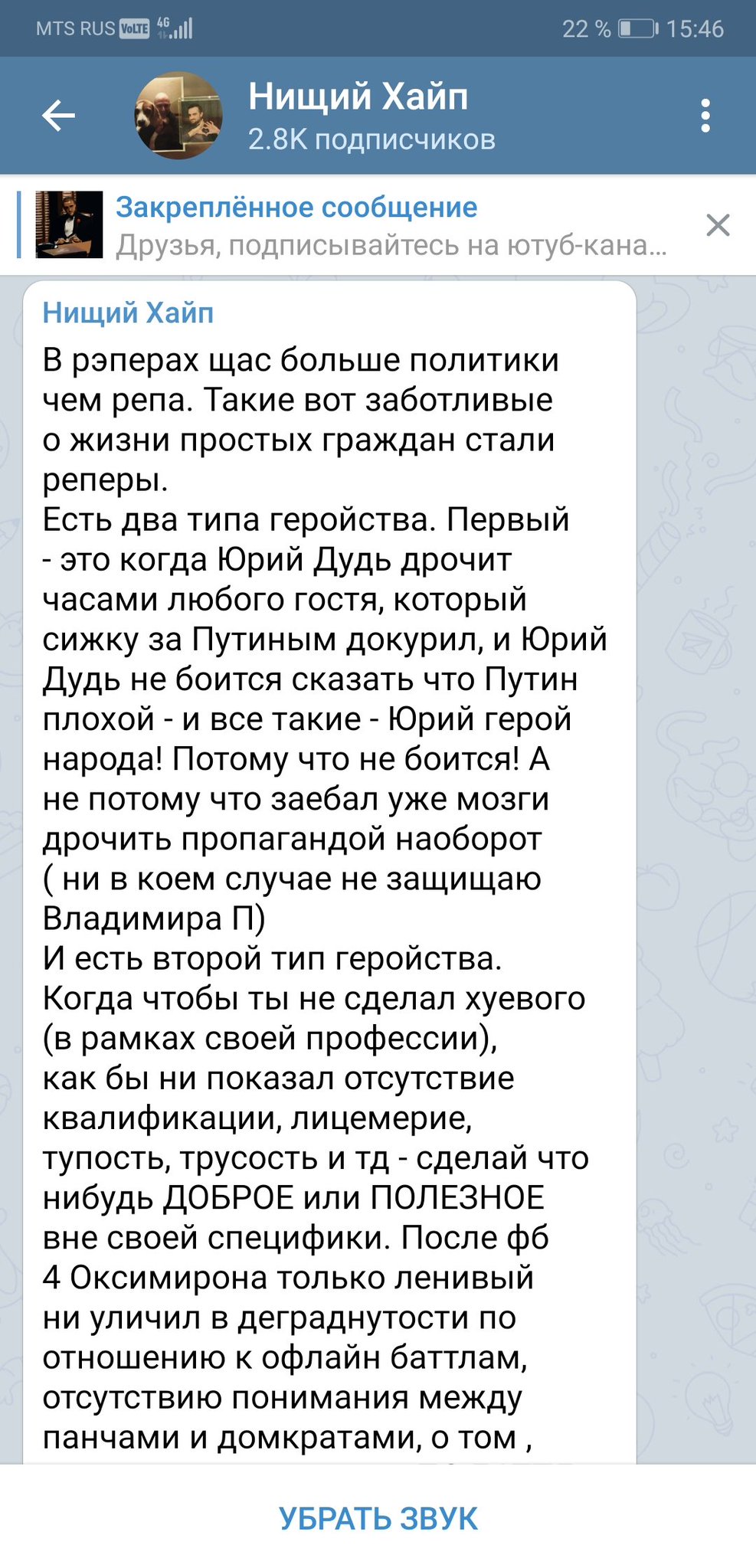 MTS RUS VoLTE 4G 22 % 15:46

Нищий Хайп
2.8K подписчиков

Закреплённое сообщение
Друзья, подписывайтесь на ютуб-кана...

Нищий Хайп
В рэперах щас больше политики чем репа. Такие вот заботливые о жизни простых граждан стали реперы.
Есть два типа геройства. Первый - это когда Юрий Дудь дрочит часами любого гостя, который сижку за Путиным докурил, и Юрий Дудь не боится сказать что Путин плохой - и все такие - Юрий герой народа! Потому что не боится! А не потому что заебал уже мозги дрочить пропагандой наоборот ( ни в коем случае не защищаю Владимира П)
И есть второй тип геройства. Когда чтобы ты не сделал хуевого (в рамках своей профессии), как бы ни показал отсутствие квалификации, лицемерие, тупость, трусость и тд - сделай что нибудь ДОБРОЕ или ПОЛЕЗНОЕ вне своей специфики. После фб 4 Оксимирона только ленивый ни уличил в деграднутости по отношению к офлайн баттлам, отсутствию понимания между панчами и домкратами, о том ,

УБРАТЬ ЗВУК